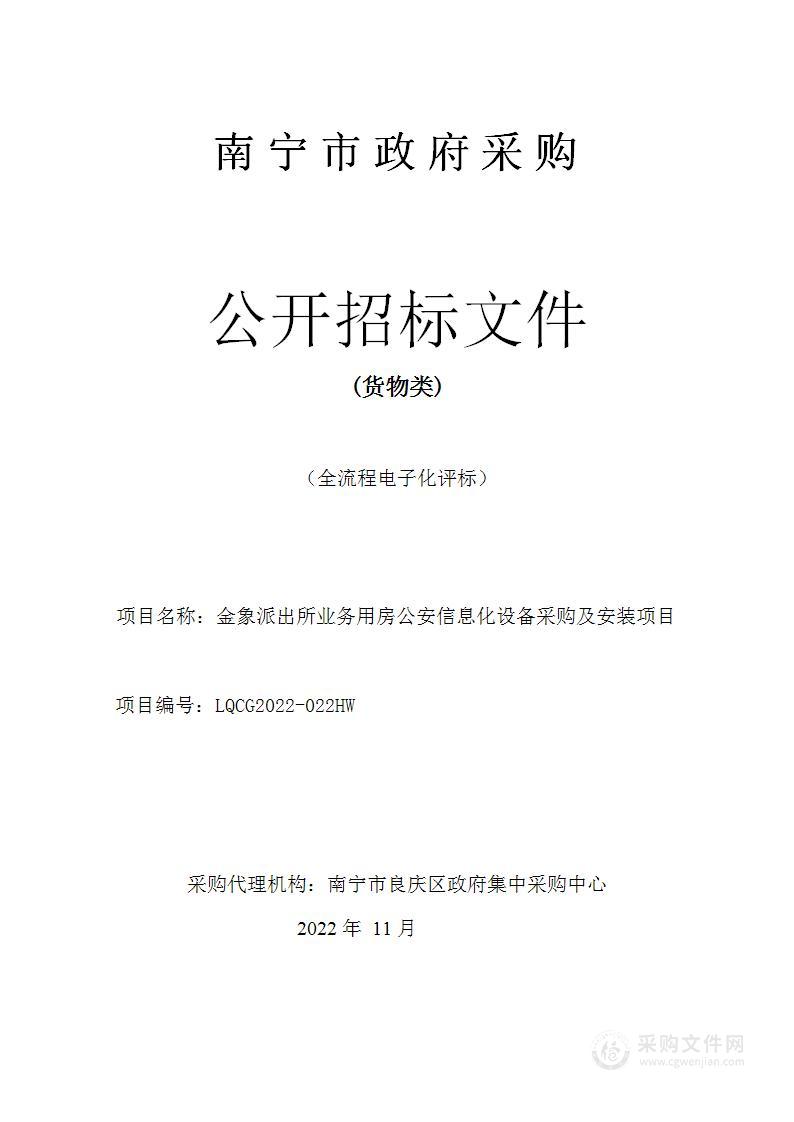 南宁市政府采购

公开招标文件

（货物类）

（全流程电子化评标）

项目名称：金象派出所业务用房公安信息化设备采购及安装项目

项目编号：LQCG2022-022HW

采购代理机构：南宁市良庆区政府集中采购中心

2022 年 11 月

采购文件网
www.cgwenjian.com